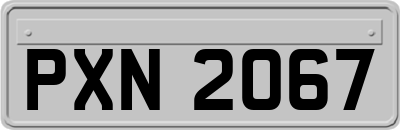 PXN 2067